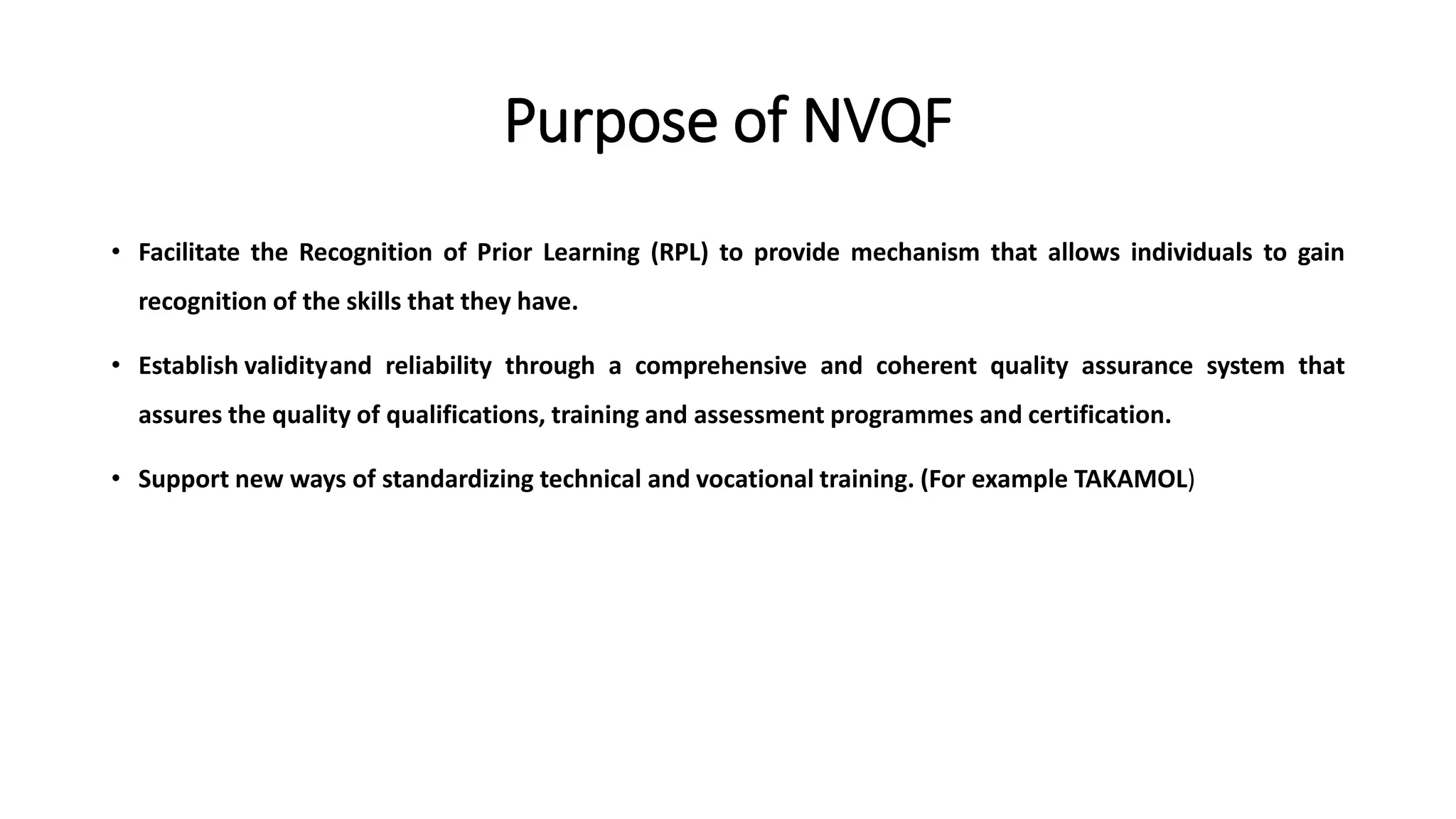 Purpose of NVQF

• Facilitate the Recognition of Prior Learning (RPL) to provide mechanism that allows individuals to gain recognition of the skills that they have.

• Establish validityand reliability through a comprehensive and coherent quality assurance system that assures the quality of qualifications, training and assessment programmes and certification.

• Support new ways of standardizing technical and vocational training. (For example TAKAMOL)